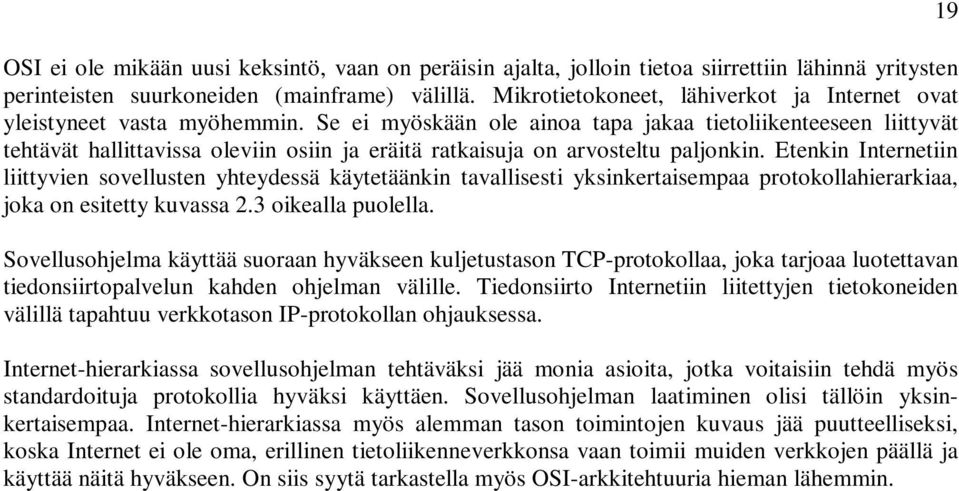 19

OSI ei ole mikään uusi keksintö, vaan on peräisin ajalta, jolloin tietoa siirrettiin lähinnä yritysten perinteisten suurkoneiden (mainframe) välillä. Mikrotietokoneet, lähiverkot ja Internet ovat yleistyneet vasta myöhemmin. Se ei myöskään ole ainoa tapa jakaa tietoliikenteeseen liittyvät tehtävät hallittavissa oleviin osiin ja eräitä ratkaisuja on arvosteltu paljonkin. Etenkin Internetiin liittyvien sovellusten yhteydessä käytetäänkin tavallisesti yksinkertaisempaa protokollahierarkiaa, joka on esitetty kuvassa 2.3 oikealla puolella.

Sovellusohjelma käyttää suoraan hyväkseen kuljetustason TCP-protokollaa, joka tarjoaa luotettavan tiedonsiirtopalvelun kahden ohjelman välille. Tiedonsiirto Internetiin liitettyjen tietokoneiden välillä tapahtuu verkkotason IP-protokollan ohjauksessa.

Internet-hierarkiassa sovellusohjelman tehtäväksi jää monia asioita, jotka voitaisiin tehdä myös standardoituja protokollia hyväksi käyttäen. Sovellusohjelman laatiminen olisi tällöin yksinkertaisempaa. Internet-hierarkiassa myös alemman tason toimintojen kuvaus jää puutteelliseksi, koska Internet ei ole oma, erillinen tietoliikenneverkkonsa vaan toimii muiden verkkojen päällä ja käyttää näitä hyväkseen. On siis syytä tarkastella myös OSI-arkkitehtuuria hieman lähemmin.